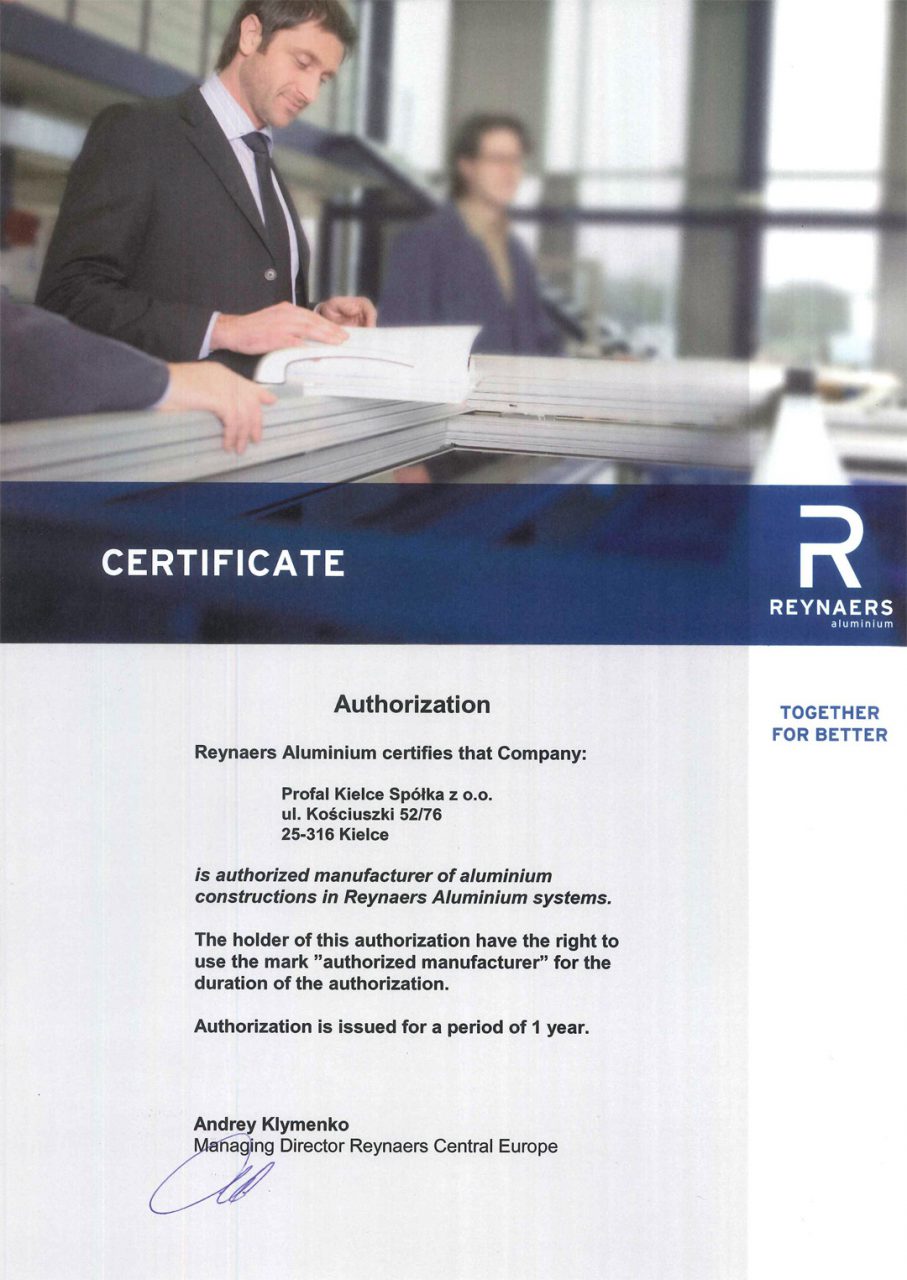 CERTIFICATE

R
REYNAERS
aluminium

TOGETHER FOR BETTER

Authorization

Reynaers Aluminium certifies that Company:

Profal Kielce Spółka z o.o.
ul. Kościuszki 52/76
25-316 Kielce

is authorized manufacturer of aluminium constructions in Reynaers Aluminium systems.

The holder of this authorization have the right to use the mark "authorized manufacturer" for the duration of the authorization.

Authorization is issued for a period of 1 year.

Andrey Klymenko
Managing Director Reynaers Central Europe